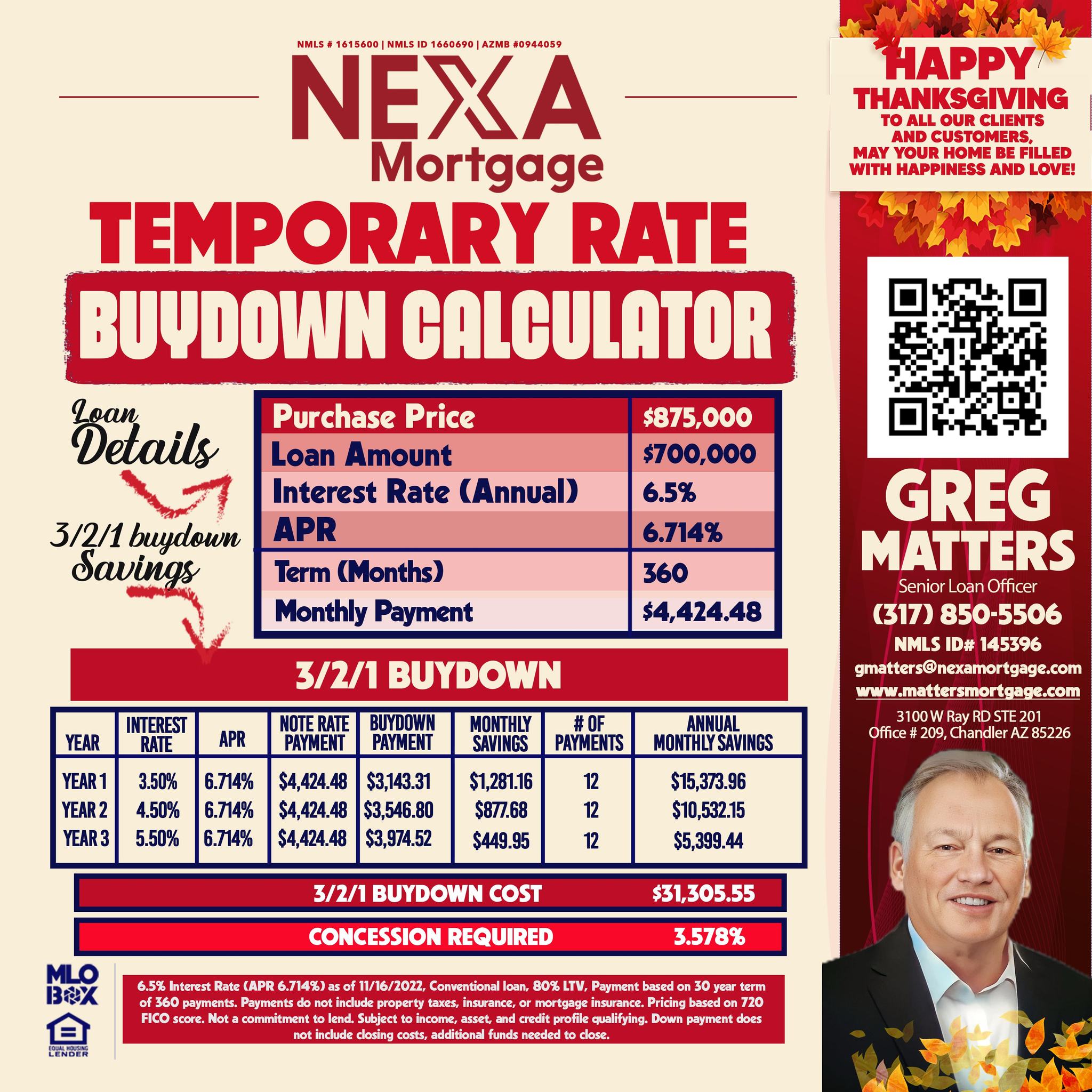 NMLS # 1615600 | NMLS ID 1660690 | AZMB #0944059

NEXA Mortgage

TEMPORARY RATE
BUYDOWN CALCULATOR

Loan Details

3/2/1 buydown Savings

| Purchase Price | $875,000 |
|---|---|
| Loan Amount | $700,000 |
| Interest Rate (Annual) | 6.5% |
| APR | 6.714% |
| Term (Months) | 360 |
| Monthly Payment | $4,424.48 |

3/2/1 BUYDOWN

| YEAR | INTEREST RATE | APR | NOTE RATE PAYMENT | BUYDOWN PAYMENT | MONTHLY SAVINGS | # OF PAYMENTS | ANNUAL MONTHLY SAVINGS |
|---|---|---|---|---|---|---|---|
| YEAR 1 | 3.50% | 6.714% | $4,424.48 | $3,143.31 | $1,281.16 | 12 | $15,373.96 |
| YEAR 2 | 4.50% | 6.714% | $4,424.48 | $3,546.80 | $877.68 | 12 | $10,532.15 |
| YEAR 3 | 5.50% | 6.714% | $4,424.48 | $3,974.52 | $449.95 | 12 | $5,399.44 |

3/2/1 BUYDOWN COST $31,305.55

CONCESSION REQUIRED 3.578%

MLO BOX

EQUAL HOUSING LENDER

6.5% Interest Rate (APR 6.714%) as of 11/16/2022, Conventional loan, 80% LTV, Payment based on 30 year term of 360 payments. Payments do not include property taxes, insurance, or mortgage insurance. Pricing based on 720 FICO score. Not a commitment to lend. Subject to income, asset, and credit profile qualifying. Down payment does not include closing costs, additional funds needed to close.

HAPPY THANKSGIVING
TO ALL OUR CLIENTS AND CUSTOMERS, MAY YOUR HOME BE FILLED WITH HAPPINESS AND LOVE!

GREG MATTERS
Senior Loan Officer
(317) 850-5506
NMLS ID# 145396
gmatters@nexamortgage.com
www.mattersmortgage.com
3100 W Ray RD STE 201
Office # 209, Chandler AZ 85226